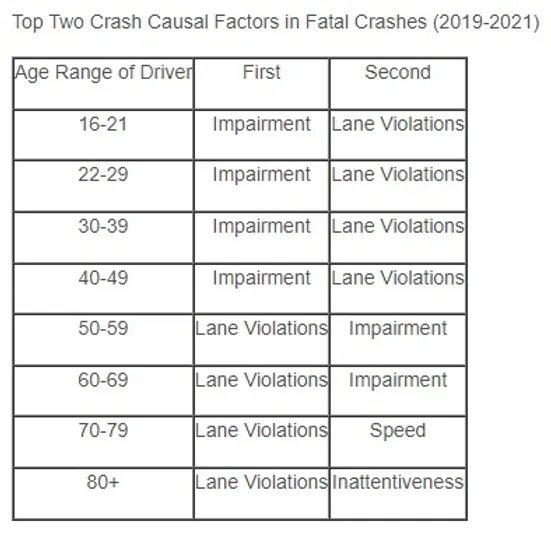 Top Two Crash Causal Factors in Fatal Crashes (2019-2021)

| Age Range of Driver | First | Second |
|---|---|---|
| 16-21 | Impairment | Lane Violations |
| 22-29 | Impairment | Lane Violations |
| 30-39 | Impairment | Lane Violations |
| 40-49 | Impairment | Lane Violations |
| 50-59 | Lane Violations | Impairment |
| 60-69 | Lane Violations | Impairment |
| 70-79 | Lane Violations | Speed |
| 80+ | Lane Violations | Inattentiveness |